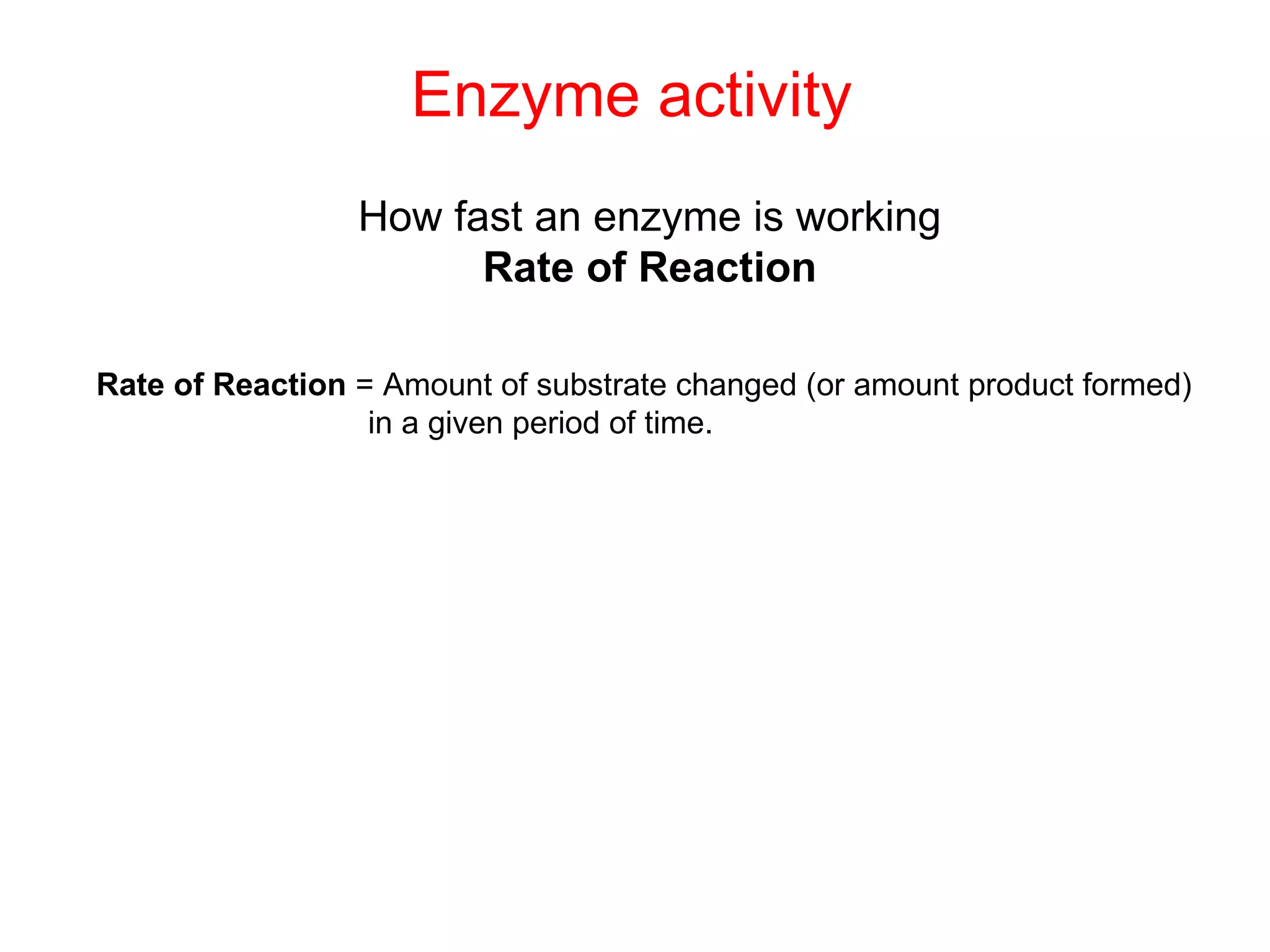 Enzyme activity

How fast an enzyme is working
Rate of Reaction

Rate of Reaction = Amount of substrate changed (or amount product formed) in a given period of time.